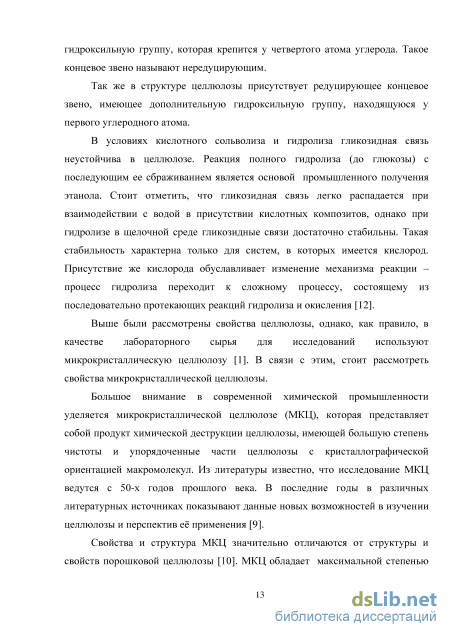 гидроксильную группу, которая крепится у четвертого атома углерода. Такое концевое звено называют нередуцирующим.

Так же в структуре целлюлозы присутствует редуцирующее концевое звено, имеющее дополнительную гидроксильную группу, находящуюся у первого углеродного атома.

В условиях кислотного сольволиза и гидролиза гликозидная связь неустойчива в целлюлозе. Реакция полного гидролиза (до глюкозы) с последующим ее сбраживанием является основой промышленного получения этанола. Стоит отметить, что гликозидная связь легко распадается при взаимодействии с водой в присутствии кислотных композитов, однако при гидролизе в щелочной среде гликозидные связи достаточно стабильны. Такая стабильность характерна только для систем, в которых имеется кислород. Присутствие же кислорода обуславливает изменение механизма реакции – процесс гидролиза переходит к сложному процессу, состоящему из последовательно протекающих реакций гидролиза и окисления [12].

Выше были рассмотрены свойства целлюлозы, однако, как правило, в качестве лабораторного сырья для исследований используют микрокристаллическую целлюлозу [1]. В связи с этим, стоит рассмотреть свойства микрокристаллической целлюлозы.

Большое внимание в современной химической промышленности уделяется микрокристаллической целлюлозе (МКЦ), которая представляет собой продукт химической деструкции целлюлозы, имеющей большую степень чистоты и упорядоченные части целлюлозы с кристаллографической ориентацией макромолекул. Из литературы известно, что исследование МКЦ ведутся с 50-х годов прошлого века. В последние годы в различных литературных источниках показывают данные новых возможностей в изучении целлюлозы и перспектив её применения [9].

Свойства и структура МКЦ значительно отличаются от структуры и свойств порошковой целлюлозы [10]. МКЦ обладает максимальной степенью

13

dsLib.net
библиотека диссертаций